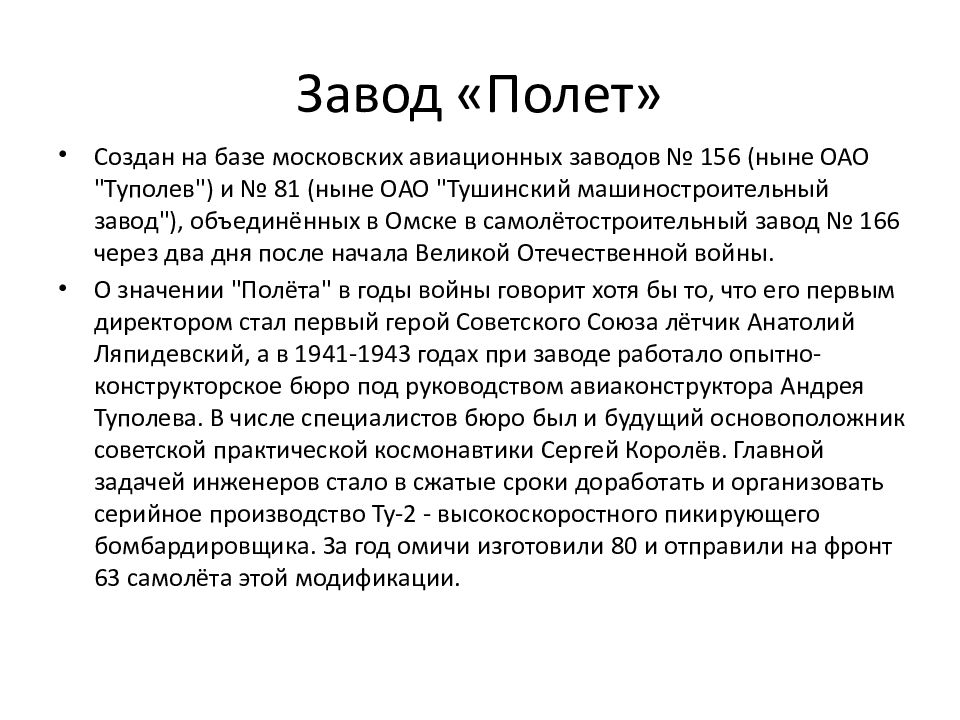 Завод «Полет»

• Создан на базе московских авиационных заводов № 156 (ныне ОАО "Туполев") и № 81 (ныне ОАО "Тушинский машиностроительный завод"), объединённых в Омске в самолётостроительный завод № 166 через два дня после начала Великой Отечественной войны.

• О значении "Полёта" в годы войны говорит хотя бы то, что его первым директором стал первый герой Советского Союза лётчик Анатолий Ляпидевский, а в 1941-1943 годах при заводе работало опытно-конструкторское бюро под руководством авиаконструктора Андрея Туполева. В числе специалистов бюро был и будущий основоположник советской практической космонавтики Сергей Королёв. Главной задачей инженеров стало в сжатые сроки доработать и организовать серийное производство Ту-2 - высокоскоростного пикирующего бомбардировщика. За год омичи изготовили 80 и отправили на фронт 63 самолёта этой модификации.